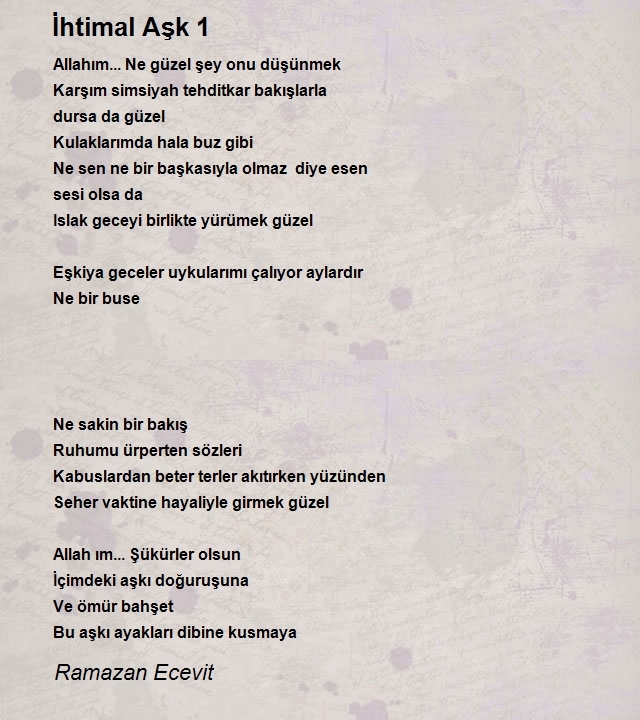 İhtimal Aşk 1

Allahım... Ne güzel şey onu düşünmek
Karşım simsiyah tehditkar bakışlarla
dursa da güzel
Kulaklarımda hala buz gibi
Ne sen ne bir başkasıyla olmaz diye esen
sesi olsa da
Islak geceyi birlikte yürümek güzel

Eşkiya geceler uykularımı çalıyor aylardır
Ne bir buse

Ne sakin bir bakış
Ruhumu ürperten sözleri
Kabuslardan beter terler akıtırken yüzünden
Seher vaktine hayaliyle girmek güzel

Allah ım... Şükürler olsun
İçimdeki aşkı doğuruşuna
Ve ömür bahşet
Bu aşkı ayakları dibine kusmaya

Ramazan Ecevit